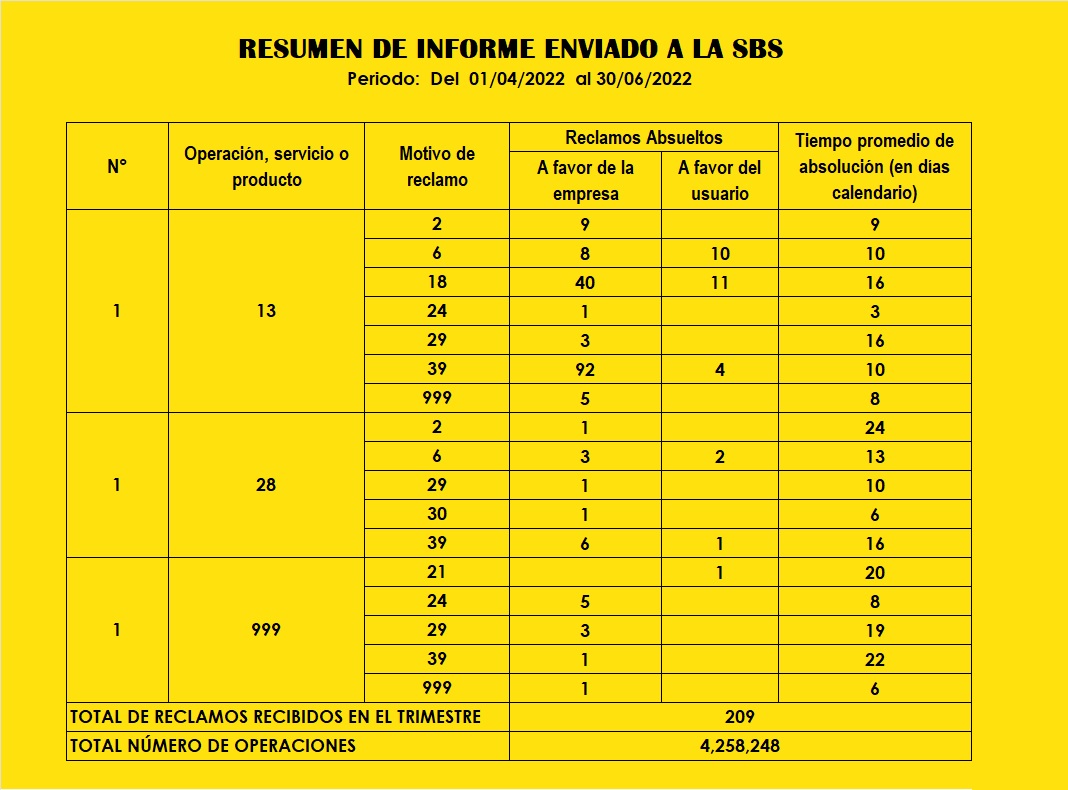 RESUMEN DE INFORME ENVIADO A LA SBS
Periodo: Del 01/04/2022 al 30/06/2022

| N° | Operación, servicio o producto | Motivo de reclamo | Reclamos Absueltos: A favor de la empresa | Reclamos Absueltos: A favor del usuario | Tiempo promedio de absolución (en días calendario) |
|---|---|---|---|---|---|
| 1 | 13 | 2 | 9 | | 9 |
| | | 6 | 8 | 10 | 10 |
| | | 18 | 40 | 11 | 16 |
| | | 24 | 1 | | 3 |
| | | 29 | 3 | | 16 |
| | | 39 | 92 | 4 | 10 |
| | | 999 | 5 | | 8 |
| 1 | 28 | 2 | 1 | | 24 |
| | | 6 | 3 | 2 | 13 |
| | | 29 | 1 | | 10 |
| | | 30 | 1 | | 6 |
| | | 39 | 6 | 1 | 16 |
| 1 | 999 | 21 | | 1 | 20 |
| | | 24 | 5 | | 8 |
| | | 29 | 3 | | 19 |
| | | 39 | 1 | | 22 |
| | | 999 | 1 | | 6 |
| TOTAL DE RECLAMOS RECIBIDOS EN EL TRIMESTRE | | | 209 | | |
| TOTAL NÚMERO DE OPERACIONES | | | 4,258,248 | | |